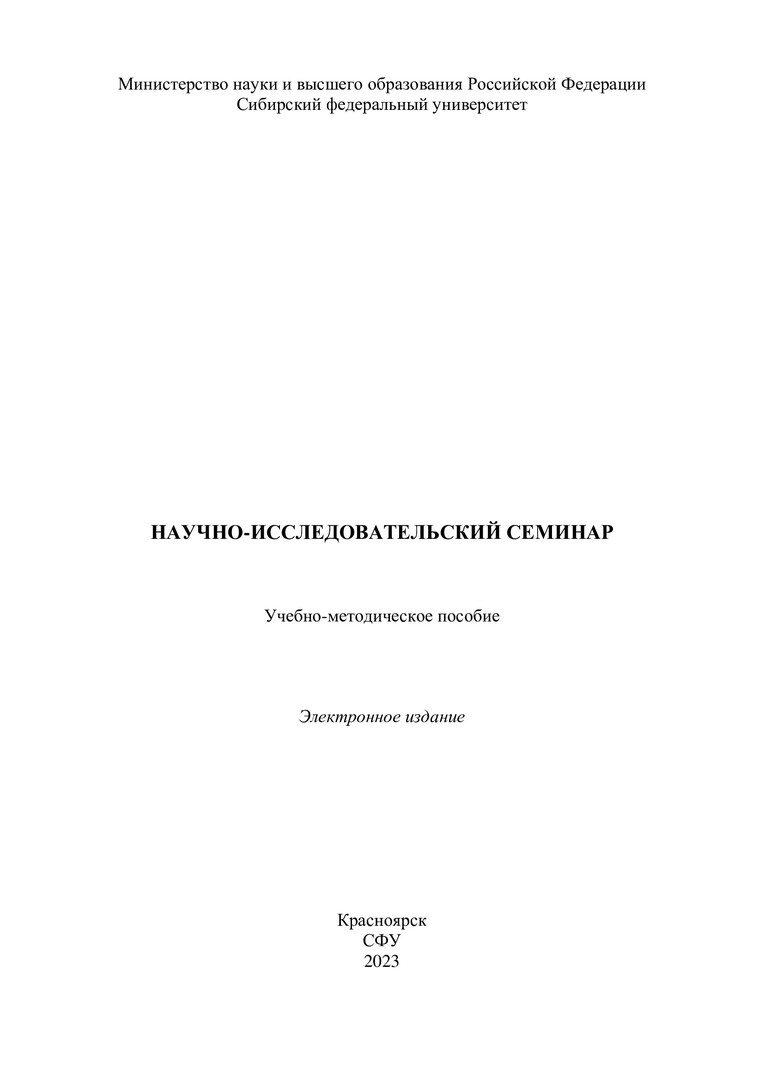 Министерство науки и высшего образования Российской Федерации
Сибирский федеральный университет

НАУЧНО-ИССЛЕДОВАТЕЛЬСКИЙ СЕМИНАР

Учебно-методическое пособие

Электронное издание

Красноярск
СФУ
2023